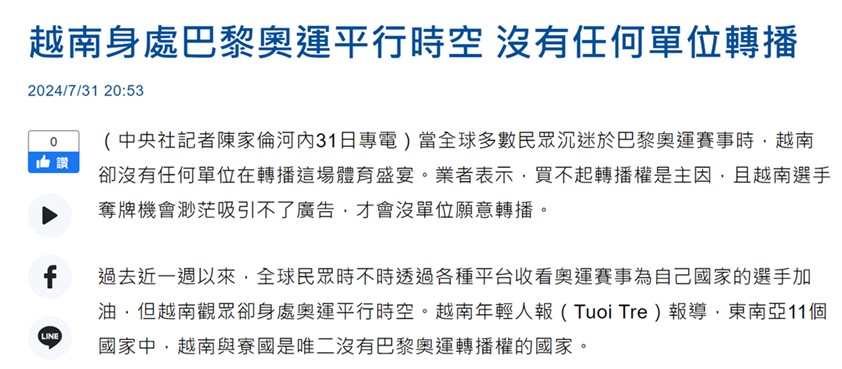 越南身處巴黎奧運平行時空 沒有任何單位轉播

2024/7/31 20:53

0
讚

LINE

（中央社記者陳家倫河內31日專電）當全球多數民眾沉迷於巴黎奧運賽事時，越南卻沒有任何單位在轉播這場體育盛宴。業者表示，買不起轉播權是主因，且越南選手奪牌機會渺茫吸引不了廣告，才會沒單位願意轉播。

過去近一週以來，全球民眾時不時透過各種平台收看奧運賽事為自己國家的選手加油，但越南觀眾卻身處奧運平行時空。越南年輕人報（Tuoi Tre）報導，東南亞11個國家中，越南與寮國是唯二沒有巴黎奧運轉播權的國家。